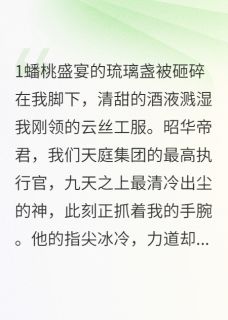 1蟠桃盛宴的琉璃盏被砸碎在我脚下，清甜的酒液溅湿我刚领的云丝工服。昭华帝君，我们天庭集团的最高执行官，九天之上最清冷出尘的神，此刻正抓着我的手腕。他的指尖冰冷，力道却...